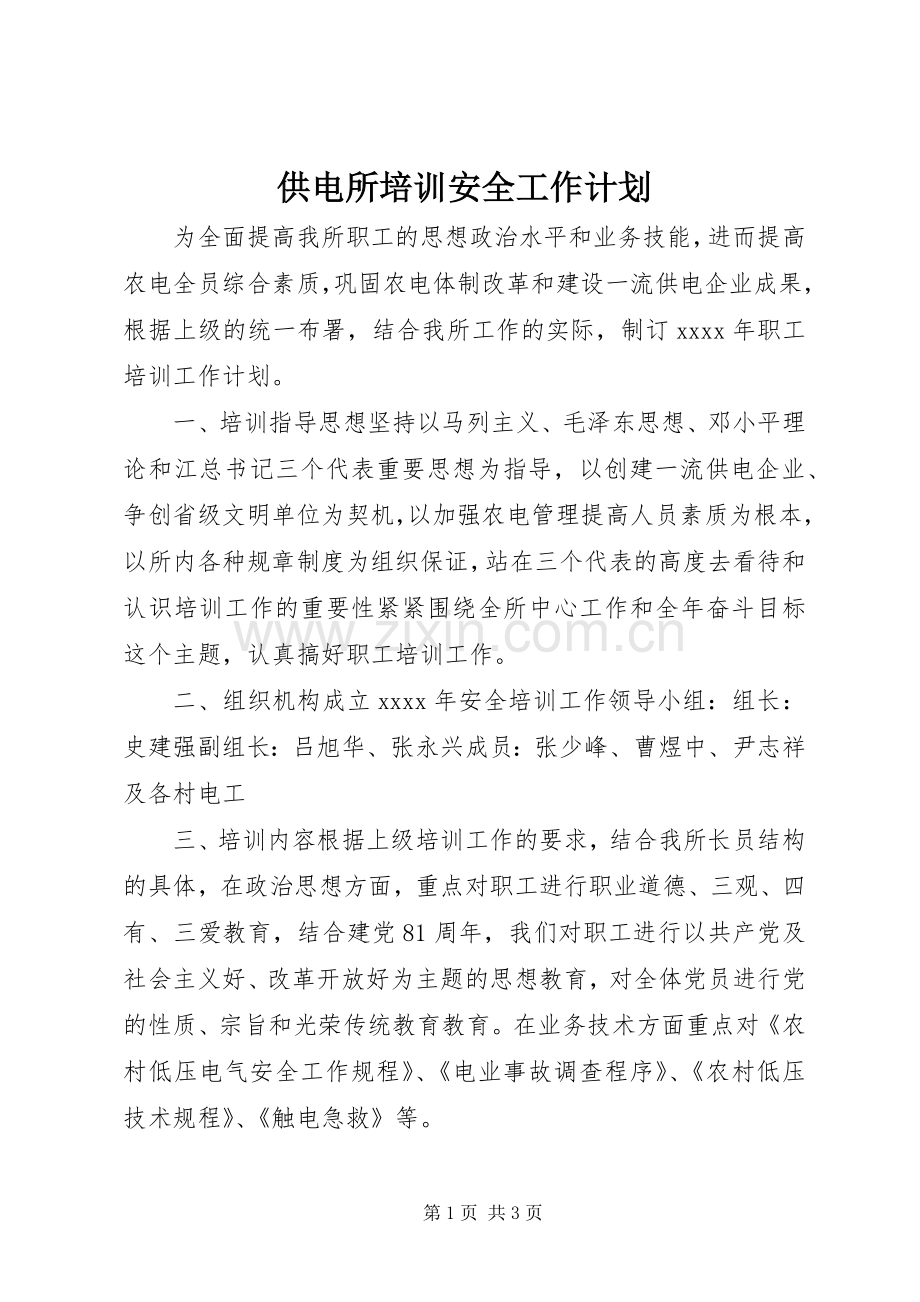 供电所培训安全工作计划

为全面提高我所职工的思想政治水平和业务技能，进而提高农电全员综合素质，巩固农电体制改革和建设一流供电企业成果，根据上级的统一布署，结合我所工作的实际，制订xxxx年职工培训工作计划。

一、培训指导思想坚持以马列主义、毛泽东思想、邓小平理论和江总书记三个代表重要思想为指导，以创建一流供电企业、争创省级文明单位为契机，以加强农电管理提高人员素质为根本，以所内各种规章制度为组织保证，站在三个代表的高度去看待和认识培训工作的重要性紧紧围绕全所中心工作和全年奋斗目标这个主题，认真搞好职工培训工作。

二、组织机构成立xxxx年安全培训工作领导小组：组长：史建强副组长：吕旭华、张永兴成员：张少峰、曹煜中、尹志祥及各村电工

三、培训内容根据上级培训工作的要求，结合我所长员结构的具体，在政治思想方面，重点对职工进行职业道德、三观、四有、三爱教育，结合建党81周年，我们对职工进行以共产党及社会主义好、改革开放好为主题的思想教育，对全体党员进行党的性质、宗旨和光荣传统教育教育。在业务技术方面重点对《农村低压电气安全工作规程》、《电业事故调查程序》、《农村低压技术规程》、《触电急救》等。

第1页 共3页

www.zixin.com.cn